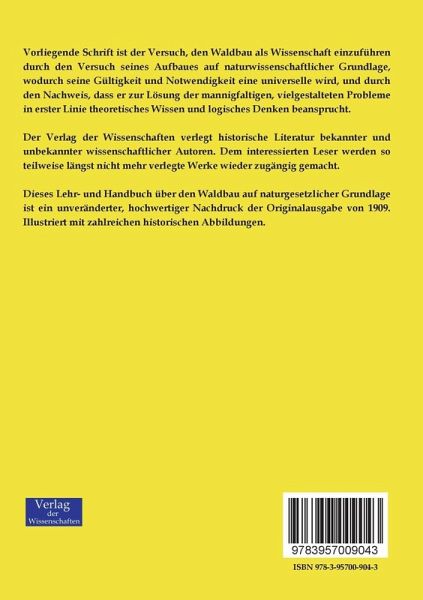 Vorliegende Schrift ist der Versuch, den Waldbau als Wissenschaft einzuführen durch den Versuch seines Aufbaues auf naturwissenschaftlicher Grundlage, wodurch seine Gültigkeit und Notwendigkeit eine universelle wird, und durch den Nachweis, dass er zur Lösung der mannigfaltigen, vielgestalteten Probleme in erster Linie theoretisches Wissen und logisches Denken beansprucht.

Der Verlag der Wissenschaften verlegt historische Literatur bekannter und unbekannter wissenschaftlicher Autoren. Dem interessierten Leser werden so teilweise längst nicht mehr verlegte Werke wieder zugängig gemacht.

Dieses Lehr- und Handbuch über den Waldbau auf naturgesetzlicher Grundlage ist ein unveränderter, hochwertiger Nachdruck der Originalausgabe von 1909. Illustriert mit zahlreichen historischen Abbildungen.

Verlag
der
Wissenschaften

9783957009043

ISBN 978-3-95700-904-3